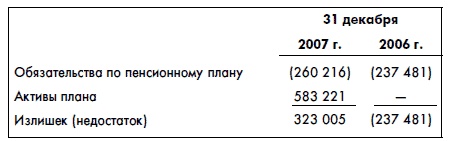 |  | 31 декабря |  |
|---|---|---|
|  | 2007 г. | 2006 г. |
| Обязательства по пенсионному плану | (260 216) | (237 481) |
| Активы плана | 583 221 | — |
| Излишек (недостаток) | 323 005 | (237 481) |